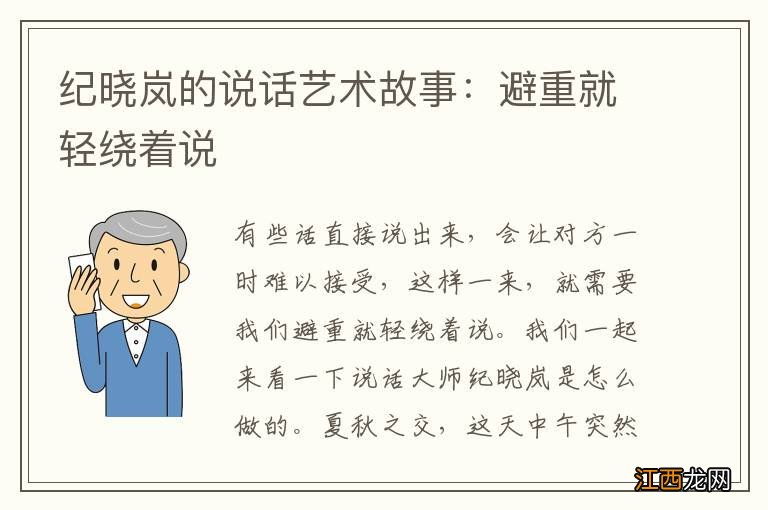 纪晓岚的说话艺术故事：避重就轻绕着说

有些话直接说出来，会让对方一时难以接受，这样一来，就需要我们避重就轻绕着说。我们一起来看一下说话大师纪晓岚是怎么做的。夏秋之交，这天中午突然

江西龙网